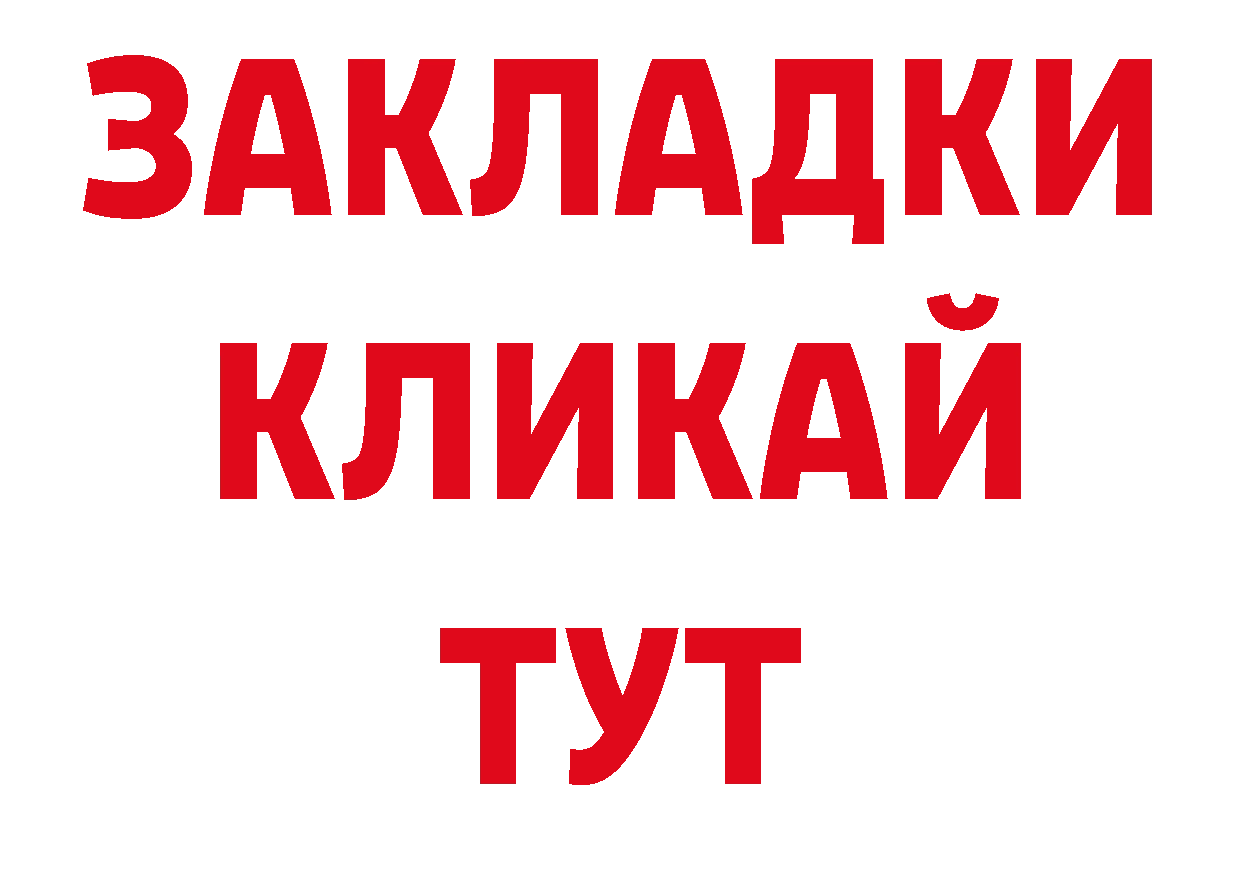 ЗАКЛАДКИ
КЛИКАЙ
ТУТ